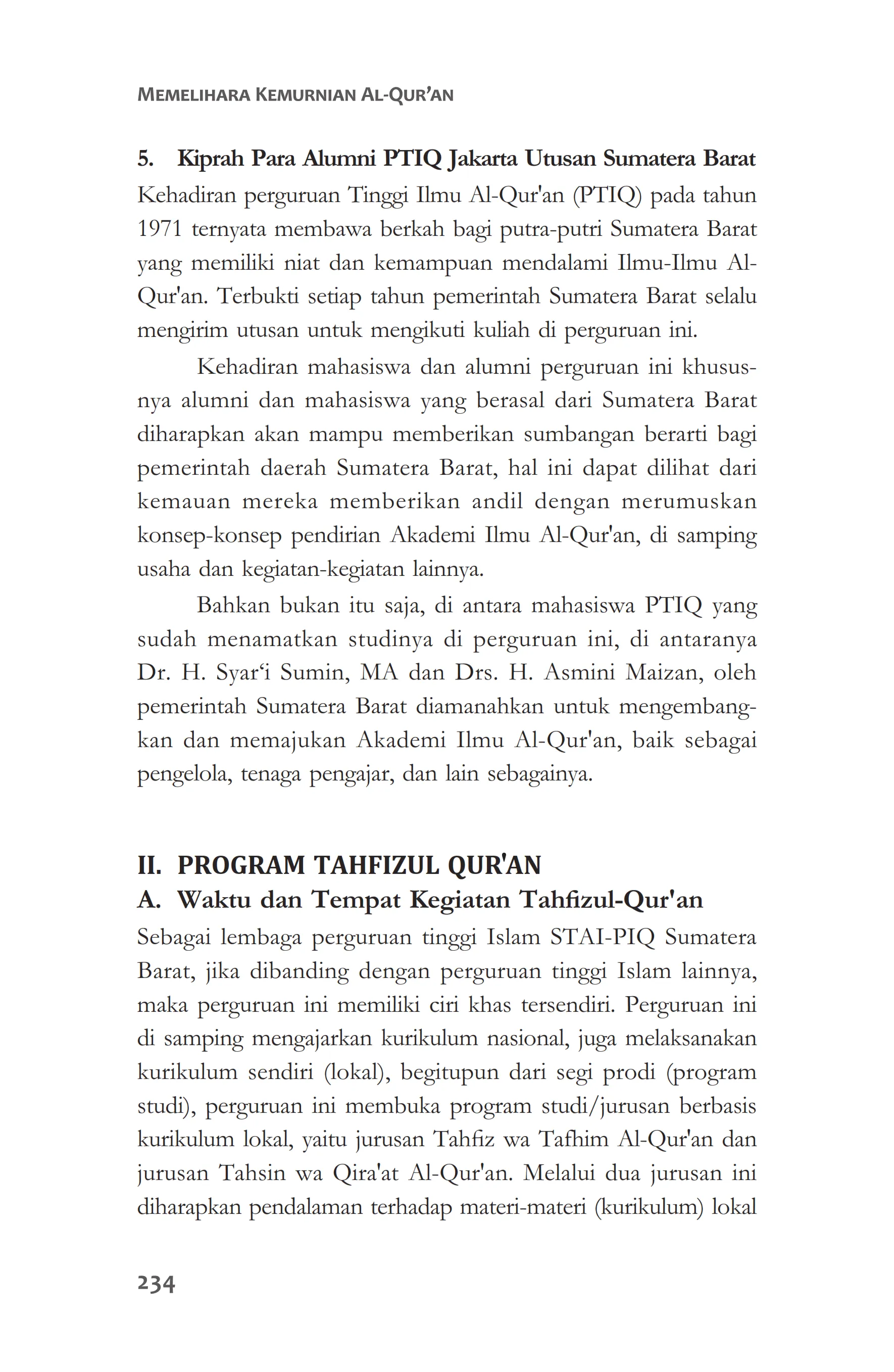 MEMELIHARA KEMURNIAN AL-QUR'AN

5. Kiprah Para Alumni PTIQ Jakarta Utusan Sumatera Barat

Kehadiran perguruan Tinggi Ilmu Al-Qur'an (PTIQ) pada tahun 1971 ternyata membawa berkah bagi putra-putri Sumatera Barat yang memiliki niat dan kemampuan mendalami Ilmu-Ilmu Al-Qur'an. Terbukti setiap tahun pemerintah Sumatera Barat selalu mengirim utusan untuk mengikuti kuliah di perguruan ini.

Kehadiran mahasiswa dan alumni perguruan ini khususnya alumni dan mahasiswa yang berasal dari Sumatera Barat diharapkan akan mampu memberikan sumbangan berarti bagi pemerintah daerah Sumatera Barat, hal ini dapat dilihat dari kemauan mereka memberikan andil dengan merumuskan konsep-konsep pendirian Akademi Ilmu Al-Qur'an, di samping usaha dan kegiatan-kegiatan lainnya.

Bahkan bukan itu saja, di antara mahasiswa PTIQ yang sudah menamatkan studinya di perguruan ini, di antaranya Dr. H. Syar'i Sumin, MA dan Drs. H. Asmini Maizan, oleh pemerintah Sumatera Barat diamanahkan untuk mengembangkan dan memajukan Akademi Ilmu Al-Qur'an, baik sebagai pengelola, tenaga pengajar, dan lain sebagainya.

II. PROGRAM TAHFIZUL QUR'AN

A. Waktu dan Tempat Kegiatan Tahfizul-Qur'an

Sebagai lembaga perguruan tinggi Islam STAI-PIQ Sumatera Barat, jika dibanding dengan perguruan tinggi Islam lainnya, maka perguruan ini memiliki ciri khas tersendiri. Perguruan ini di samping mengajarkan kurikulum nasional, juga melaksanakan kurikulum sendiri (lokal), begitupun dari segi prodi (program studi), perguruan ini membuka program studi/jurusan berbasis kurikulum lokal, yaitu jurusan Tahfiz wa Tafhim Al-Qur'an dan jurusan Tahsin wa Qira'at Al-Qur'an. Melalui dua jurusan ini diharapkan pendalaman terhadap materi-materi (kurikulum) lokal

234